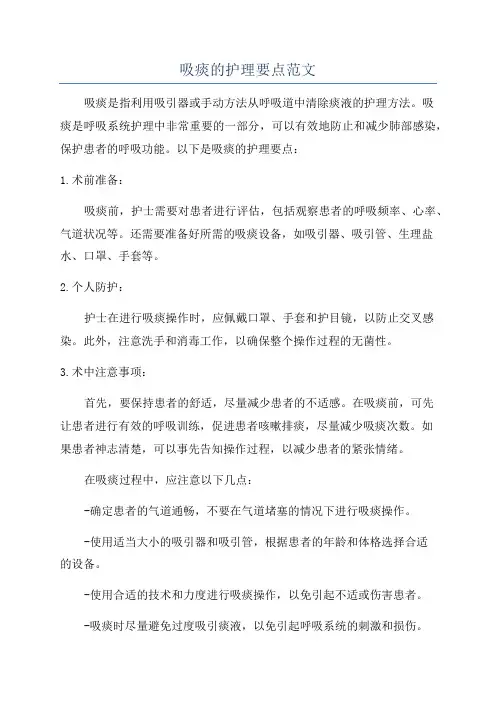 吸痰的护理要点范文

吸痰是指利用吸引器或手动方法从呼吸道中清除痰液的护理方法。吸痰是呼吸系统护理中非常重要的一部分，可以有效地防止和减少肺部感染，保护患者的呼吸功能。以下是吸痰的护理要点：

1.术前准备：

吸痰前，护士需要对患者进行评估，包括观察患者的呼吸频率、心率、气道状况等。还需要准备好所需的吸痰设备，如吸引器、吸引管、生理盐水、口罩、手套等。

2.个人防护：

护士在进行吸痰操作时，应佩戴口罩、手套和护目镜，以防止交叉感染。此外，注意洗手和消毒工作，以确保整个操作过程的无菌性。

3.术中注意事项：

首先，要保持患者的舒适，尽量减少患者的不适感。在吸痰前，可先让患者进行有效的呼吸训练，促进患者咳嗽排痰，尽量减少吸痰次数。如果患者神志清楚，可以事先告知操作过程，以减少患者的紧张情绪。

在吸痰过程中，应注意以下几点：

-确定患者的气道通畅，不要在气道堵塞的情况下进行吸痰操作。

-使用适当大小的吸引器和吸引管，根据患者的年龄和体格选择合适的设备。

-使用合适的技术和力度进行吸痰操作，以免引起不适或伤害患者。

-吸痰时尽量避免过度吸引痰液，以免引起呼吸系统的刺激和损伤。